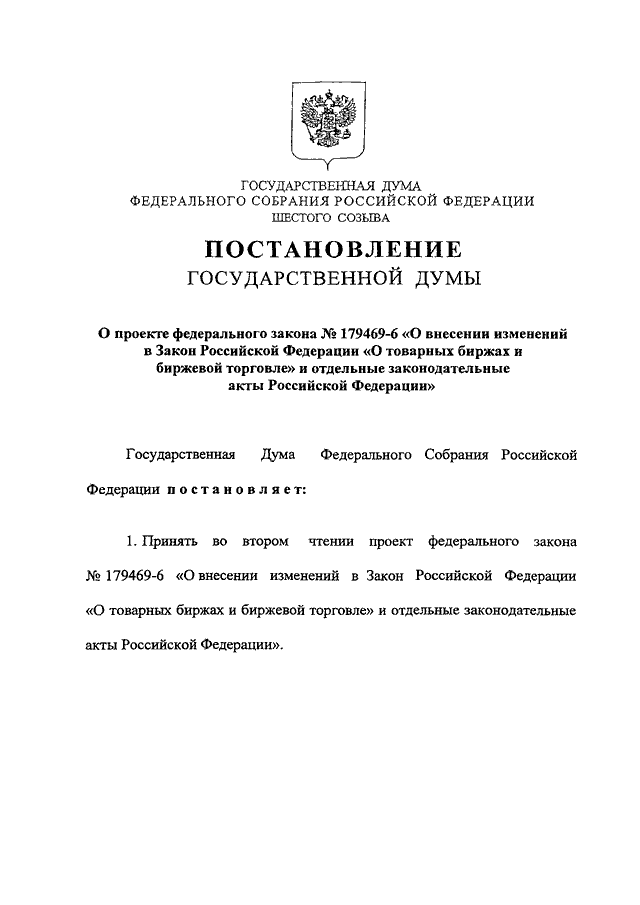 ГОСУДАРСТВЕННАЯ ДУМА
ФЕДЕРАЛЬНОГО СОБРАНИЯ РОССИЙСКОЙ ФЕДЕРАЦИИ
ШЕСТОГО СОЗЫВА

ПОСТАНОВЛЕНИЕ
ГОСУДАРСТВЕННОЙ ДУМЫ

О проекте федерального закона № 179469-6 «О внесении изменений в Закон Российской Федерации «О товарных биржах и биржевой торговле» и отдельные законодательные акты Российской Федерации»

Государственная Дума Федерального Собрания Российской Федерации постановляет:

1. Принять во втором чтении проект федерального закона № 179469-6 «О внесении изменений в Закон Российской Федерации «О товарных биржах и биржевой торговле» и отдельные законодательные акты Российской Федерации».